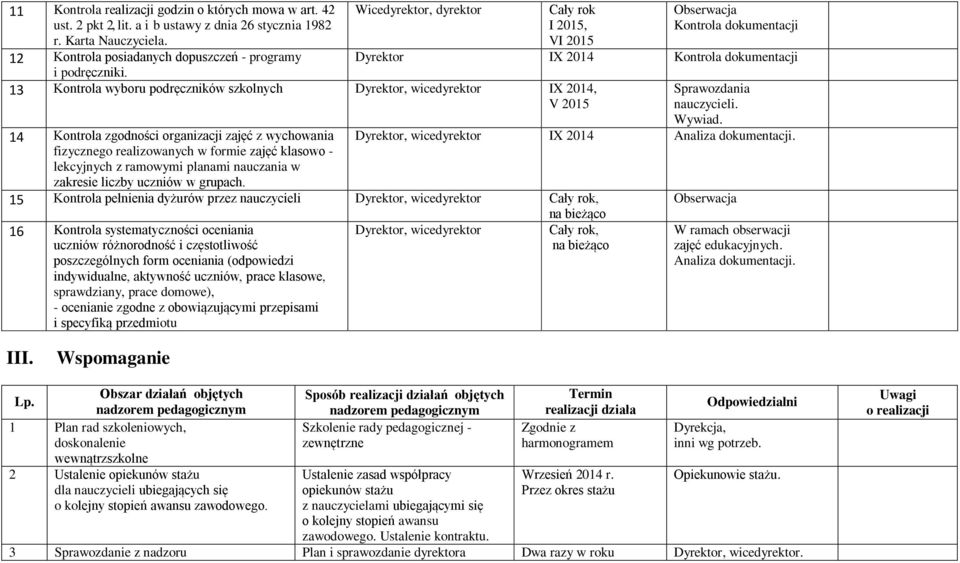 | 11 | Kontrola realizacji godzin o których mowa w art. 42 ust. 2 pkt 2, lit. a i b ustawy z dnia 26 stycznia 1982 r. Karta Nauczyciela. | Wicedyrektor, dyrektor | Cały rok I 2015, VI 2015 | Obserwacja Kontrola dokumentacji | |
|---|---|---|---|---|---|
| 12 | Kontrola posiadanych dopuszczeń - programy i podręczniki. | Dyrektor | IX 2014 | Kontrola dokumentacji | |
| 13 | Kontrola wyboru podręczników szkolnych | Dyrektor, wicedyrektor | IX 2014, V 2015 | Sprawozdania nauczycieli. Wywiad. | |
| 14 | Kontrola zgodności organizacji zajęć z wychowania fizycznego realizowanych w formie zajęć klasowo - lekcyjnych z ramowymi planami nauczania w zakresie liczby uczniów w grupach. | Dyrektor, wicedyrektor | IX 2014 | Analiza dokumentacji. | |
| 15 | Kontrola pełnienia dyżurów przez nauczycieli | Dyrektor, wicedyrektor | Cały rok, na bieżąco | Obserwacja | |
| 16 | Kontrola systematyczności oceniania uczniów różnorodność i częstotliwość poszczególnych form oceniania (odpowiedzi indywidualne, aktywność uczniów, prace klasowe, sprawdziany, prace domowe), - ocenianie zgodne z obowiązującymi przepisami i specyfiką przedmiotu | Dyrektor, wicedyrektor | Cały rok, na bieżąco | W ramach obserwacji zajęć edukacyjnych. Analiza dokumentacji. | |

III. Wspomaganie

| Lp. | Obszar działań objętych nadzorem pedagogicznym | Sposób realizacji działań objętych nadzorem pedagogicznym | Termin realizacji działa | Odpowiedzialni | Uwagi o realizacji |
|---|---|---|---|---|---|
| 1 | Plan rad szkoleniowych, doskonalenie wewnątrzszkolne | Szkolenie rady pedagogicznej - zewnętrzne | Zgodnie z harmonogramem | Dyrekcja, inni wg potrzeb. | |
| 2 | Ustalenie opiekunów stażu dla nauczycieli ubiegających się o kolejny stopień awansu zawodowego. | Ustalenie zasad współpracy opiekunów stażu z nauczycielami ubiegającymi się o kolejny stopień awansu zawodowego. Ustalenie kontraktu. | Wrzesień 2014 r. Przez okres stażu | Opiekunowie stażu. | |
| 3 | Sprawozdanie z nadzoru | Plan i sprawozdanie dyrektora | Dwa razy w roku | Dyrektor, wicedyrektor. | |